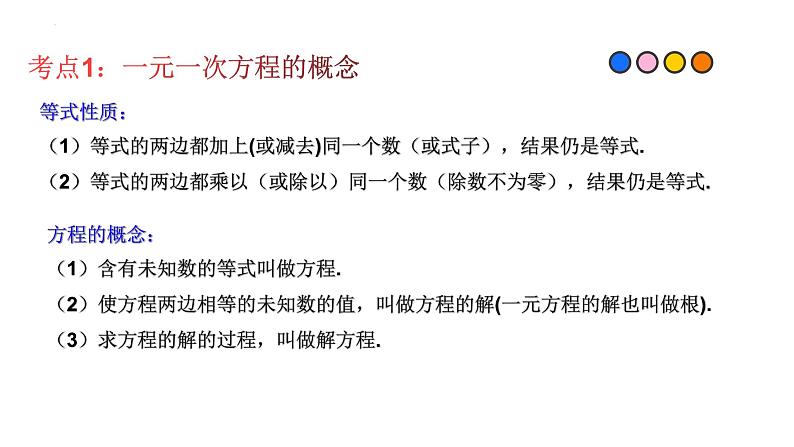 考点1：一元一次方程的概念

等式性质：

（1）等式的两边都加上(或减去)同一个数（或式子），结果仍是等式.

（2）等式的两边都乘以（或除以）同一个数（除数不为零），结果仍是等式.

方程的概念：

（1）含有未知数的等式叫做方程.

（2）使方程两边相等的未知数的值，叫做方程的解(一元方程的解也叫做根).

（3）求方程的解的过程，叫做解方程.